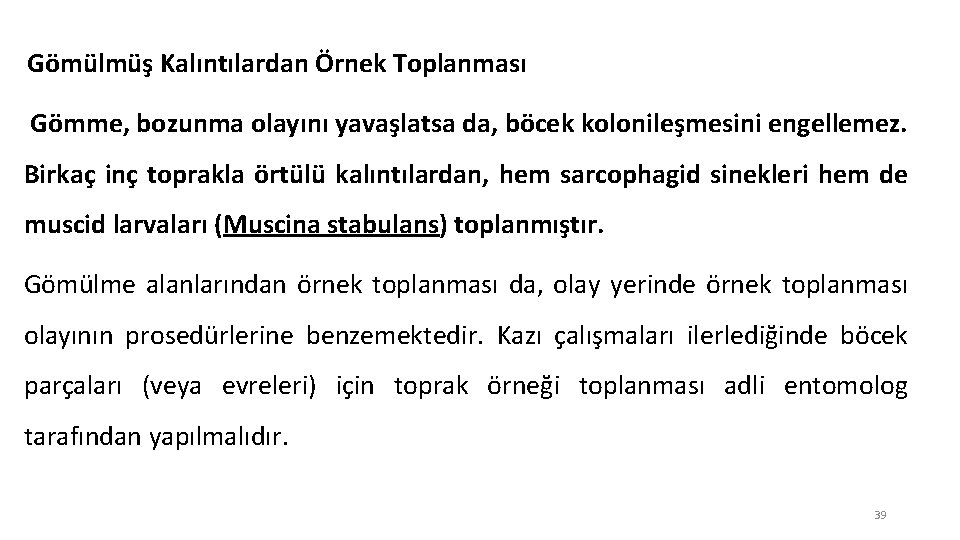 Gömülmüş Kalıntılardan Örnek Toplanması

Gömme, bozunma olayını yavaşlatsa da, böcek kolonileşmesini engellemez. Birkaç inç toprakla örtülü kalıntılardan, hem sarcophagid sinekleri hem de muscid larvaları (Muscina stabulans) toplanmıştır.

Gömülme alanlarından örnek toplanması da, olay yerinde örnek toplanması olayının prosedürlerine benzemektedir. Kazı çalışmaları ilerlediğinde böcek parçaları (veya evreleri) için toprak örneği toplanması adli entomolog tarafından yapılmalıdır.

39